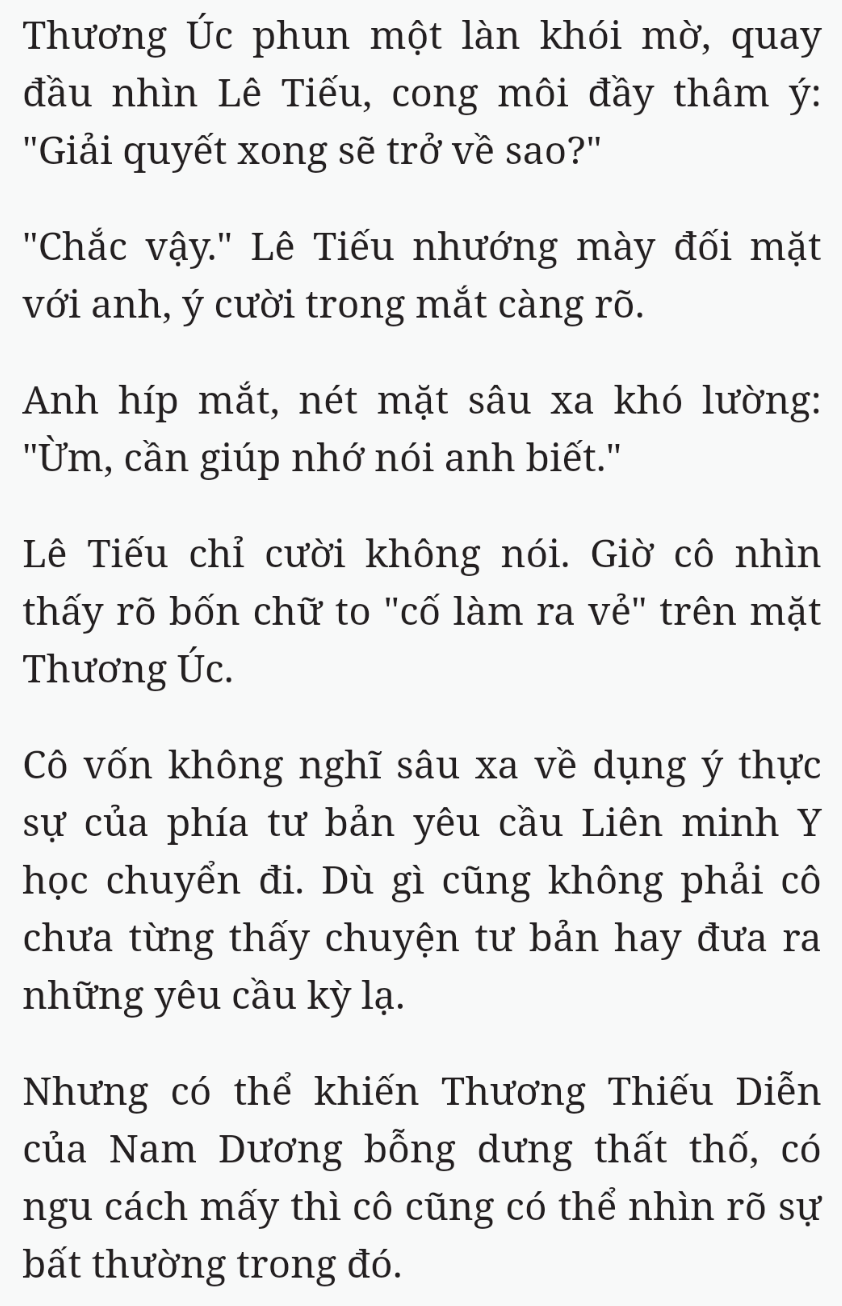 Thương Úc phun một làn khói mờ, quay đầu nhìn Lê Tiếu, cong môi đầy thâm ý: "Giải quyết xong sẽ trở về sao?"

"Chắc vậy." Lê Tiếu nhướng mày đối mặt với anh, ý cười trong mắt càng rõ.

Anh híp mắt, nét mặt sâu xa khó lường: "Ừm, cần giúp nhớ nói anh biết."

Lê Tiếu chỉ cười không nói. Giờ cô nhìn thấy rõ bốn chữ to "cố làm ra vẻ" trên mặt Thương Úc.

Cô vốn không nghĩ sâu xa về dụng ý thực sự của phía tư bản yêu cầu Liên minh Y học chuyển đi. Dù gì cũng không phải cô chưa từng thấy chuyện tư bản hay đưa ra những yêu cầu kỳ lạ.

Nhưng có thể khiến Thương Thiếu Diễn của Nam Dương bỗng dưng thất thố, có ngu cách mấy thì cô cũng có thể nhìn rõ sự bất thường trong đó.